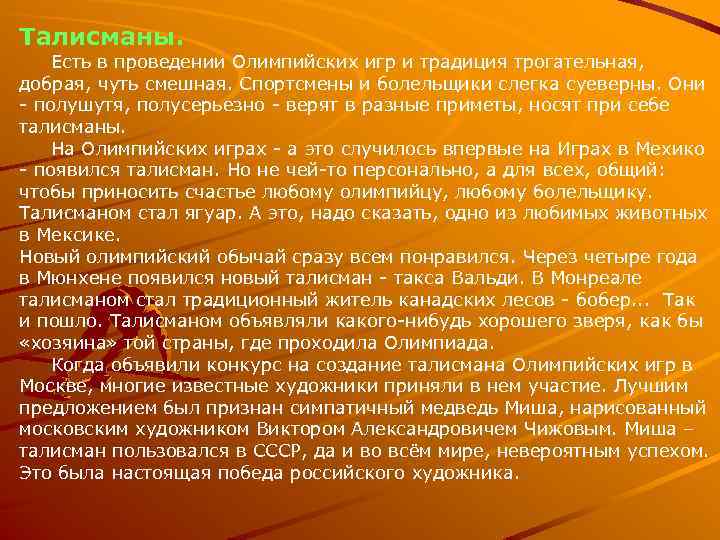 Талисманы.

Есть в проведении Олимпийских игр и традиция трогательная, добрая, чуть смешная. Спортсмены и болельщики слегка суеверны. Они - полушутя, полусерьезно - верят в разные приметы, носят при себе талисманы.

На Олимпийских играх - а это случилось впервые на Играх в Мехико - появился талисман. Но не чей-то персонально, а для всех, общий: чтобы приносить счастье любому олимпийцу, любому болельщику. Талисманом стал ягуар. А это, надо сказать, одно из любимых животных в Мексике.
Новый олимпийский обычай сразу всем понравился. Через четыре года в Мюнхене появился новый талисман - такса Вальди. В Монреале талисманом стал традиционный житель канадских лесов - бобер... Так и пошло. Талисманом объявляли какого-нибудь хорошего зверя, как бы «хозяина» той страны, где проходила Олимпиада.

Когда объявили конкурс на создание талисмана Олимпийских игр в Москве, многие известные художники приняли в нем участие. Лучшим предложением был признан симпатичный медведь Миша, нарисованный московским художником Виктором Александровичем Чижовым. Миша – талисман пользовался в СССР, да и во всём мире, невероятным успехом. Это была настоящая победа российского художника.